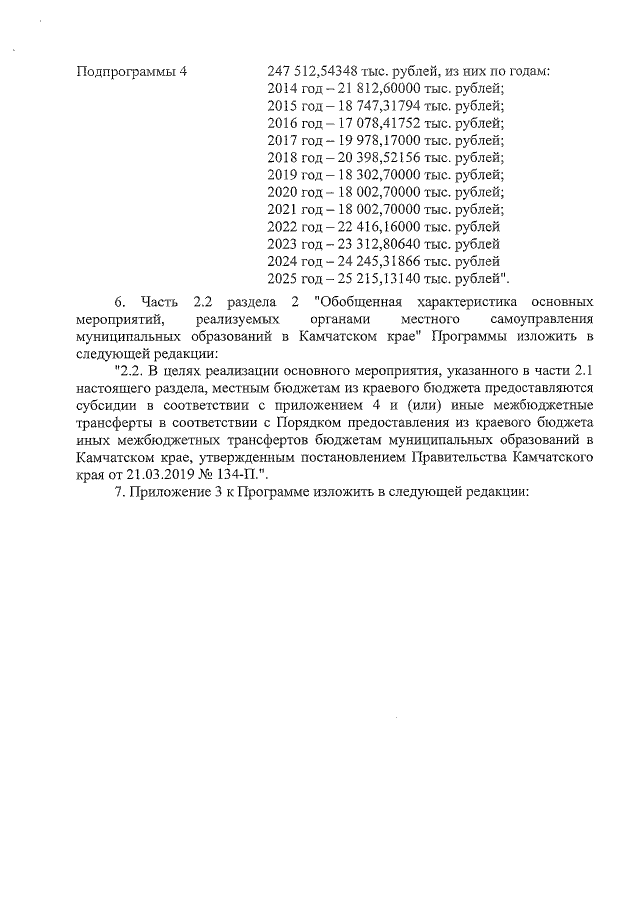 Подпрограммы 4

247 512,54348 тыс. рублей, из них по годам:
2014 год – 21 812,60000 тыс. рублей;
2015 год – 18 747,31794 тыс. рублей;
2016 год – 17 078,41752 тыс. рублей;
2017 год – 19 978,17000 тыс. рублей;
2018 год – 20 398,52156 тыс. рублей;
2019 год – 18 302,70000 тыс. рублей;
2020 год – 18 002,70000 тыс. рублей;
2021 год – 18 002,70000 тыс. рублей;
2022 год – 22 416,16000 тыс. рублей
2023 год – 23 312,80640 тыс. рублей
2024 год – 24 245,31866 тыс. рублей
2025 год – 25 215,13140 тыс. рублей".

6. Часть 2.2 раздела 2 "Обобщенная характеристика основных мероприятий, реализуемых органами местного самоуправления муниципальных образований в Камчатском крае" Программы изложить в следующей редакции:

"2.2. В целях реализации основного мероприятия, указанного в части 2.1 настоящего раздела, местным бюджетам из краевого бюджета предоставляются субсидии в соответствии с приложением 4 и (или) иные межбюджетные трансферты в соответствии с Порядком предоставления из краевого бюджета иных межбюджетных трансфертов бюджетам муниципальных образований в Камчатском крае, утвержденным постановлением Правительства Камчатского края от 21.03.2019 № 134-П.".

7. Приложение 3 к Программе изложить в следующей редакции: